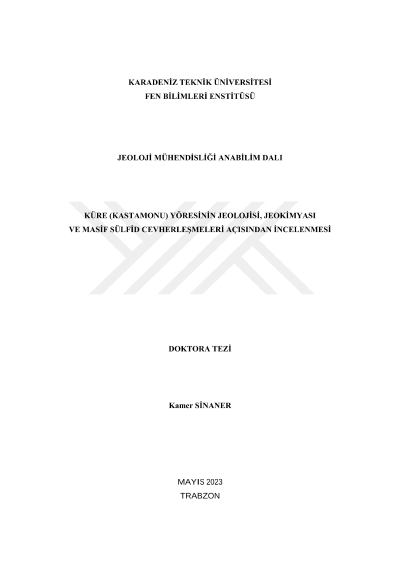 KARADENİZ TEKNİK ÜNİVERSİTESİ
FEN BİLİMLERİ ENSTİTÜSÜ

JEOLOJİ MÜHENDİSLİĞİ ANABİLİM DALI

KÜRE (KASTAMONU) YÖRESİNİN JEOLOJİSİ, JEOKİMYASI
VE MASİF SÜLFİD CEVHERLEŞMELERİ AÇISINDAN İNCELENMESİ

DOKTORA TEZİ

Kamer SİNANER

MAYIS 2023
TRABZON